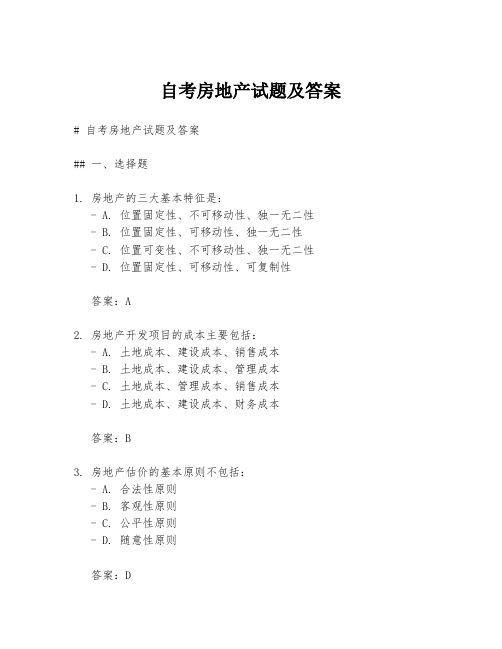 自考房地产试题及答案

# 自考房地产试题及答案

## 一、选择题

1. 房地产的三大基本特征是：
- A. 位置固定性、不可移动性、独一无二性
- B. 位置固定性、可移动性、独一无二性
- C. 位置可变性、不可移动性、独一无二性
- D. 位置固定性、可移动性、可复制性

答案：A

2. 房地产开发项目的成本主要包括：
- A. 土地成本、建设成本、销售成本
- B. 土地成本、建设成本、管理成本
- C. 土地成本、管理成本、销售成本
- D. 土地成本、建设成本、财务成本

答案：B

3. 房地产估价的基本原则不包括：
- A. 合法性原则
- B. 客观性原则
- C. 公平性原则
- D. 随意性原则

答案：D